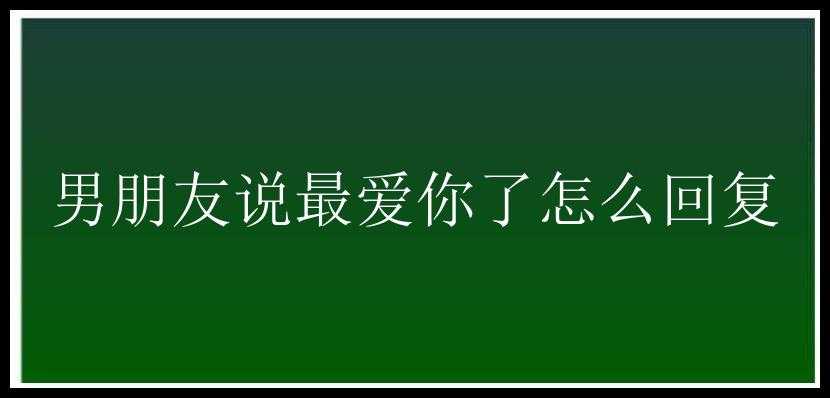 男朋友说最爱你了怎么回复